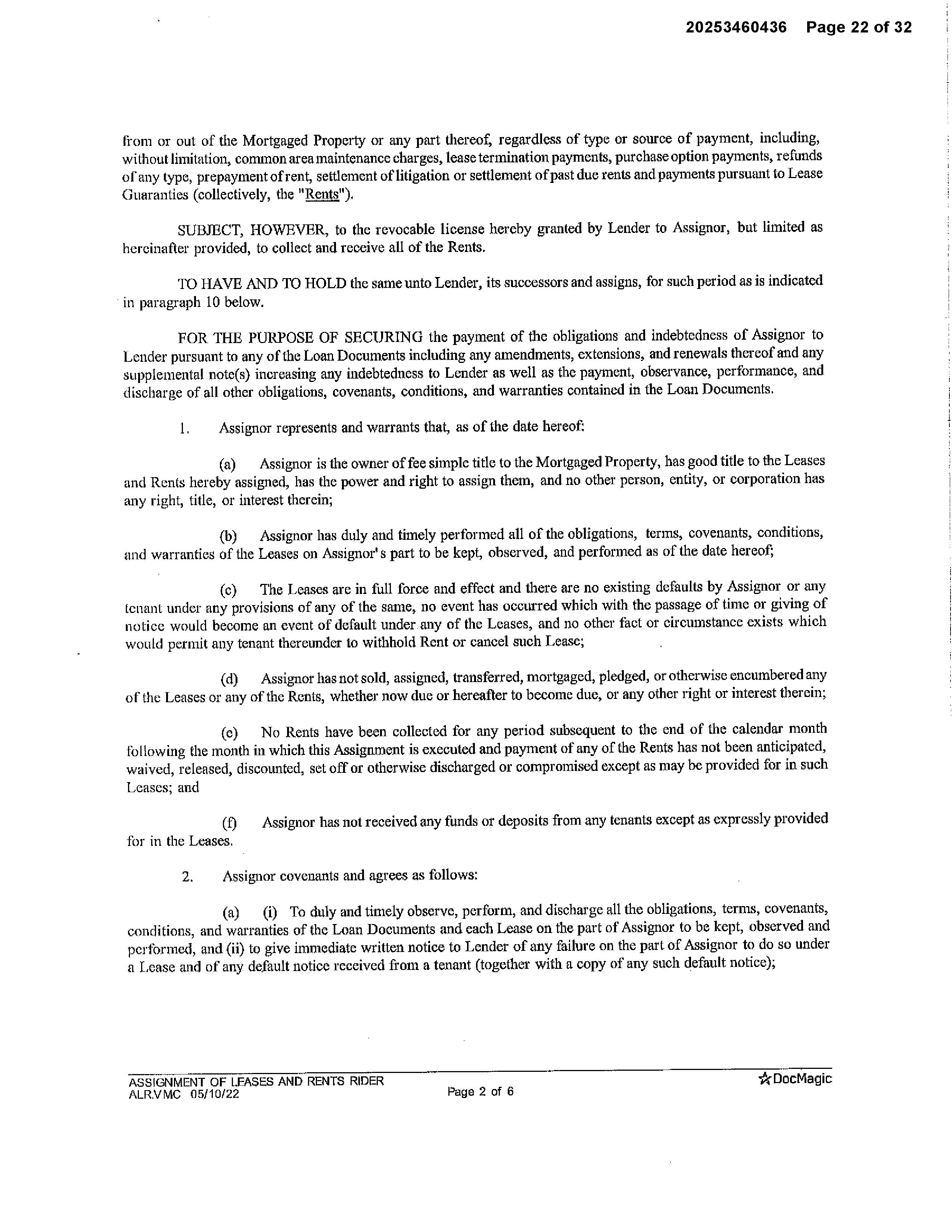 20253460436 Page 22 of 32

from or out of the Mortgaged Property or any part thereof, regardless of type or source of payment, including, without limitation, common area maintenance charges, lease termination payments, purchase option payments, refunds of any type, prepayment of rent, settlement of litigation or settlement of past due rents and payments pursuant to Lease Guaranties (collectively, the "Rents").

SUBJECT, HOWEVER, to the revocable license hereby granted by Lender to Assignor, but limited as hereinafter provided, to collect and receive all of the Rents.

TO HAVE AND TO HOLD the same unto Lender, its successors and assigns, for such period as is indicated in paragraph 10 below.

FOR THE PURPOSE OF SECURING the payment of the obligations and indebtedness of Assignor to Lender pursuant to any of the Loan Documents including any amendments, extensions, and renewals thereof and any supplemental note(s) increasing any indebtedness to Lender as well as the payment, observance, performance, and discharge of all other obligations, covenants, conditions, and warranties contained in the Loan Documents.

1. Assignor represents and warrants that, as of the date hereof:

(a) Assignor is the owner of fee simple title to the Mortgaged Property, has good title to the Leases and Rents hereby assigned, has the power and right to assign them, and no other person, entity, or corporation has any right, title, or interest therein;

(b) Assignor has duly and timely performed all of the obligations, terms, covenants, conditions, and warranties of the Leases on Assignor's part to be kept, observed, and performed as of the date hereof;

(c) The Leases are in full force and effect and there are no existing defaults by Assignor or any tenant under any provisions of any of the same, no event has occurred which with the passage of time or giving of notice would become an event of default under any of the Leases, and no other fact or circumstance exists which would permit any tenant thereunder to withhold Rent or cancel such Lease;

(d) Assignor has not sold, assigned, transferred, mortgaged, pledged, or otherwise encumbered any of the Leases or any of the Rents, whether now due or hereafter to become due, or any other right or interest therein;

(e) No Rents have been collected for any period subsequent to the end of the calendar month following the month in which this Assignment is executed and payment of any of the Rents has not been anticipated, waived, released, discounted, set off or otherwise discharged or compromised except as may be provided for in such Leases; and

(f) Assignor has not received any funds or deposits from any tenants except as expressly provided for in the Leases.

2. Assignor covenants and agrees as follows:

(a) (i) To duly and timely observe, perform, and discharge all the obligations, terms, covenants, conditions, and warranties of the Loan Documents and each Lease on the part of Assignor to be kept, observed and performed, and (ii) to give immediate written notice to Lender of any failure on the part of Assignor to do so under a Lease and of any default notice received from a tenant (together with a copy of any such default notice);

ASSIGNMENT OF LEASES AND RENTS RIDER
ALR.VMC 05/10/22
Page 2 of 6
DocMagic